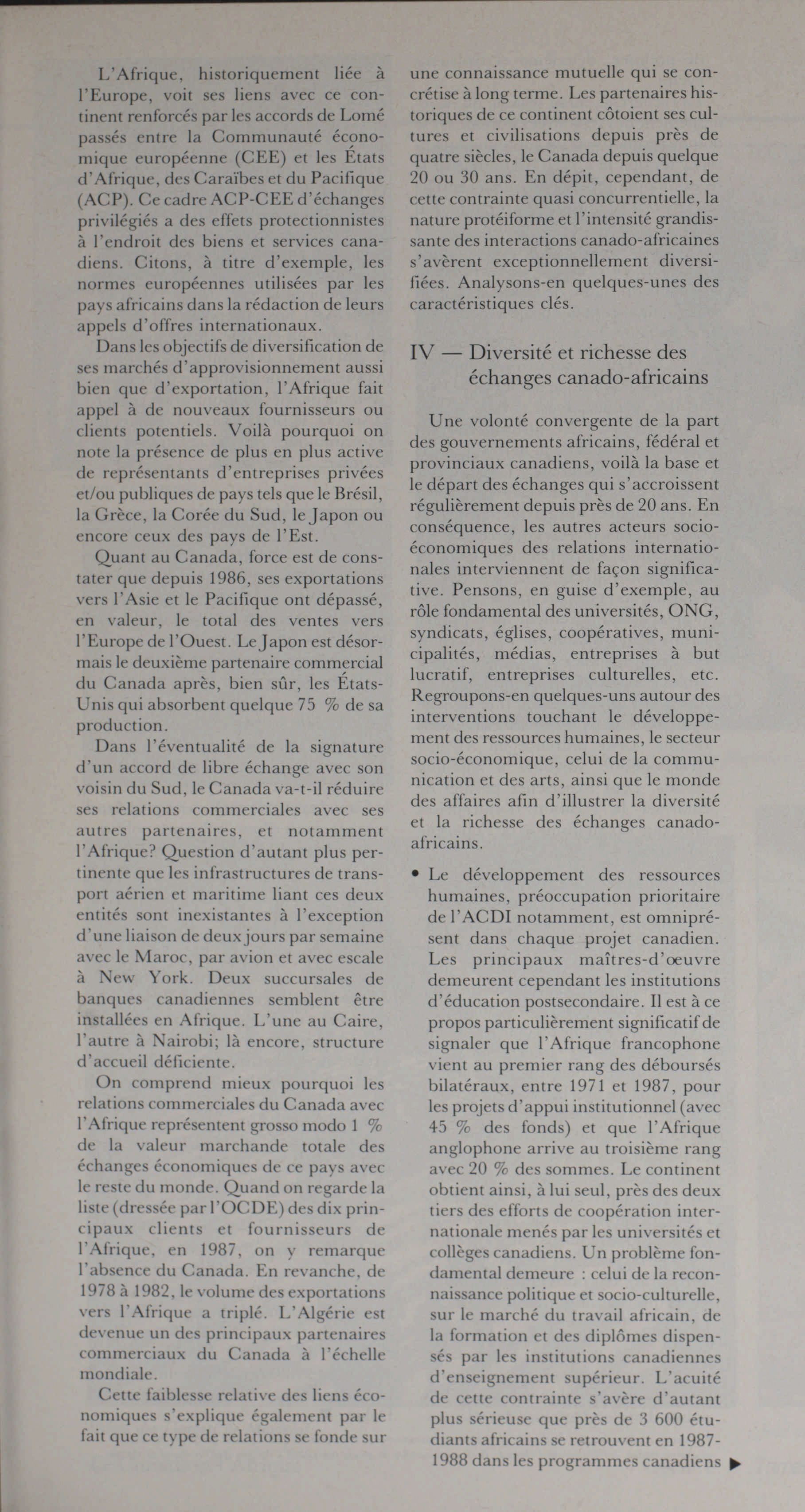 L'Afrique, historiquement liée à l'Europe, voit ses liens avec ce continent renforcés par les accords de Lomé passés entre la Communauté économique européenne (CEE) et les États d'Afrique, des Caraïbes et du Pacifique (ACP). Ce cadre ACP-CEE d'échanges privilégiés a des effets protectionnistes à l'endroit des biens et services canadiens. Citons, à titre d'exemple, les normes européennes utilisées par les pays africains dans la rédaction de leurs appels d'offres internationaux.

Dans les objectifs de diversification de ses marchés d'approvisionnement aussi bien que d'exportation, l'Afrique fait appel à de nouveaux fournisseurs ou clients potentiels. Voilà pourquoi on note la présence de plus en plus active de représentants d'entreprises privées et/ou publiques de pays tels que le Brésil, la Grèce, la Corée du Sud, le Japon ou encore ceux des pays de l'Est.

Quant au Canada, force est de constater que depuis 1986, ses exportations vers l'Asie et le Pacifique ont dépassé, en valeur, le total des ventes vers l'Europe de l'Ouest. Le Japon est désormais le deuxième partenaire commercial du Canada après, bien sûr, les États-Unis qui absorbent quelque 75 % de sa production.

Dans l'éventualité de la signature d'un accord de libre échange avec son voisin du Sud, le Canada va-t-il réduire ses relations commerciales avec ses autres partenaires, et notamment l'Afrique? Question d'autant plus pertinente que les infrastructures de transport aérien et maritime liant ces deux entités sont inexistantes à l'exception d'une liaison de deux jours par semaine avec le Maroc, par avion et avec escale à New York. Deux succursales de banques canadiennes semblent être installées en Afrique. L'une au Caire, l'autre à Nairobi; là encore, structure d'accueil déficiente.

On comprend mieux pourquoi les relations commerciales du Canada avec l'Afrique représentent grosso modo 1 % de la valeur marchande totale des échanges économiques de ce pays avec le reste du monde. Quand on regarde la liste (dressée par l'OCDE) des dix principaux clients et fournisseurs de l'Afrique, en 1987, on y remarque l'absence du Canada. En revanche, de 1978 à 1982, le volume des exportations vers l'Afrique a triplé. L'Algérie est devenue un des principaux partenaires commerciaux du Canada à l'échelle mondiale.

Cette faiblesse relative des liens économiques s'explique également par le fait que ce type de relations se fonde sur une connaissance mutuelle qui se concrétise à long terme. Les partenaires historiques de ce continent côtoient ses cultures et civilisations depuis près de quatre siècles, le Canada depuis quelque 20 ou 30 ans. En dépit, cependant, de cette contrainte quasi concurrentielle, la nature protéiforme et l'intensité grandissante des interactions canado-africaines s'avèrent exceptionnellement diversifiées. Analysons-en quelques-unes des caractéristiques clés.

IV — Diversité et richesse des échanges canado-africains

Une volonté convergente de la part des gouvernements africains, fédéral et provinciaux canadiens, voilà la base et le départ des échanges qui s'accroissent régulièrement depuis près de 20 ans. En conséquence, les autres acteurs socio-économiques des relations internationales interviennent de façon significative. Pensons, en guise d'exemple, au rôle fondamental des universités, ONG, syndicats, églises, coopératives, municipalités, médias, entreprises à but lucratif, entreprises culturelles, etc. Regroupons-en quelques-uns autour des interventions touchant le développement des ressources humaines, le secteur socio-économique, celui de la communication et des arts, ainsi que le monde des affaires afin d'illustrer la diversité et la richesse des échanges canado-africains.

• Le développement des ressources humaines, préoccupation prioritaire de l'ACDI notamment, est omniprésent dans chaque projet canadien. Les principaux maîtres-d'œuvre demeurent cependant les institutions d'éducation postsecondaire. Il est à ce propos particulièrement significatif de signaler que l'Afrique francophone vient au premier rang des déboursés bilatéraux, entre 1971 et 1987, pour les projets d'appui institutionnel (avec 45 % des fonds) et que l'Afrique anglophone arrive au troisième rang avec 20 % des sommes. Le continent obtient ainsi, à lui seul, près des deux tiers des efforts de coopération internationale menés par les universités et collèges canadiens. Un problème fondamental demeure : celui de la reconnaissance politique et socio-culturelle, sur le marché du travail africain, de la formation et des diplômes dispensés par les institutions canadiennes d'enseignement supérieur. L'acuité de cette contrainte s'avère d'autant plus sérieuse que près de 3 600 étudiants africains se retrouvent en 1987-1988 dans les programmes canadiens ▶